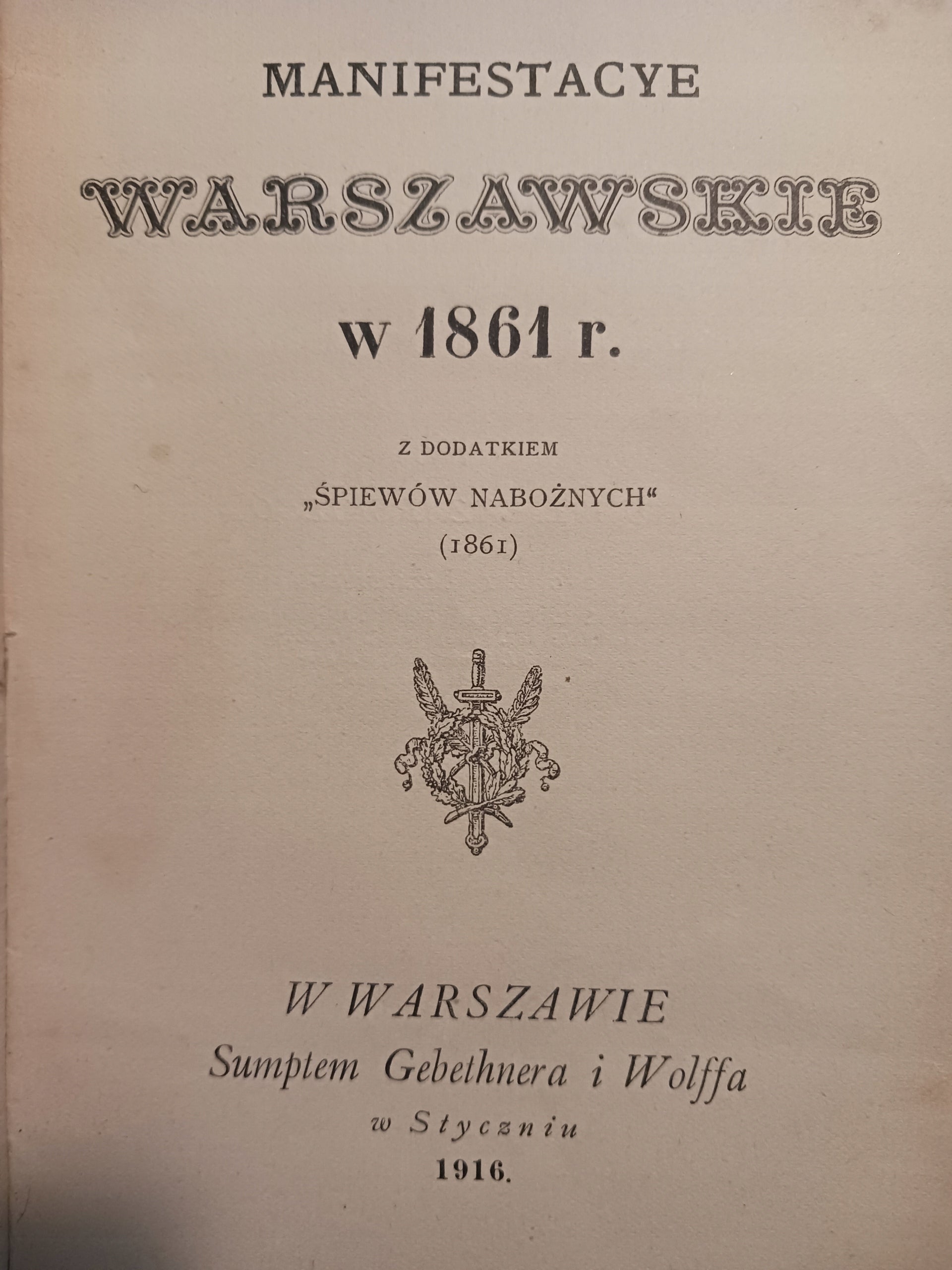 MANIFESTACYE

WARSZAWSKIE

w 1861 r.

Z DODATKIEM

„ŚPIEWÓW NABOŻNYCH“

(1861)

W WARSZAWIE
Sumptem Gebethnera i Wolffa
w Styczniu
1916.